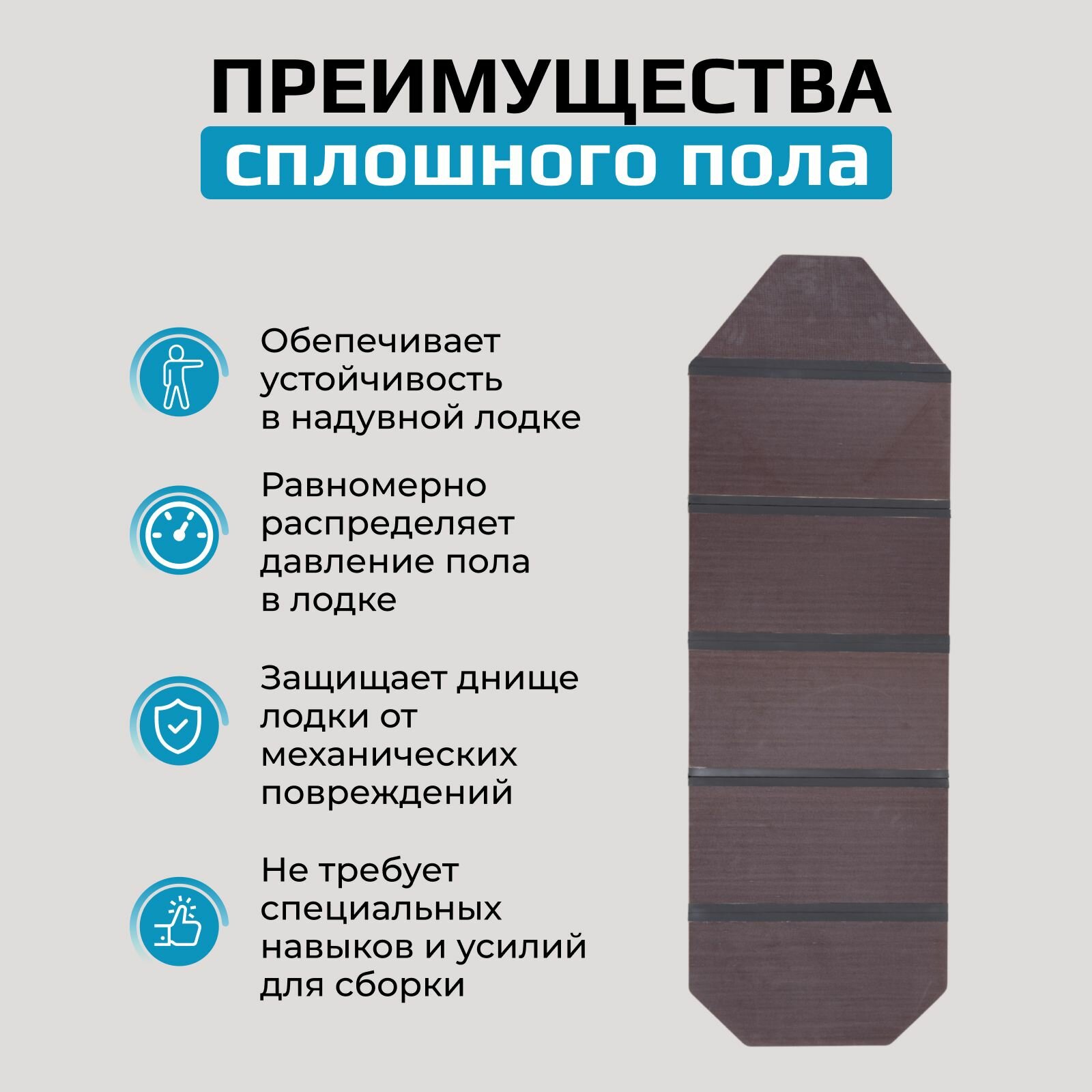 ПРЕИМУЩЕСТВА
сплошного пола

Обепечивает устойчивость в надувной лодке

Равномерно распределяет давление пола в лодке

Защищает днище лодки от механических повреждений

Не требует специальных навыков и усилий для сборки